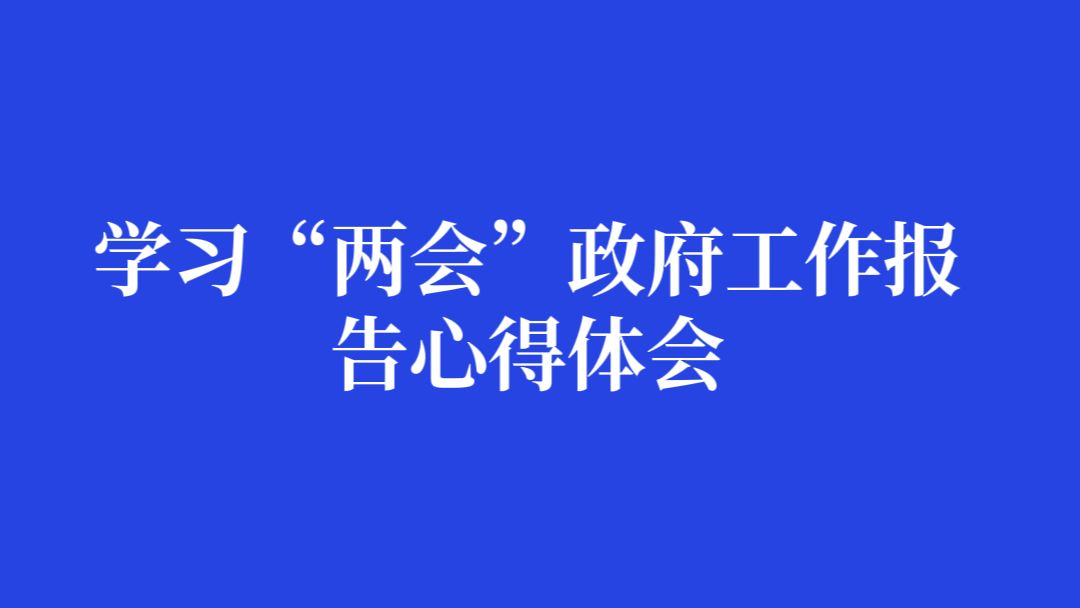 学习“两会”政府工作报告心得体会